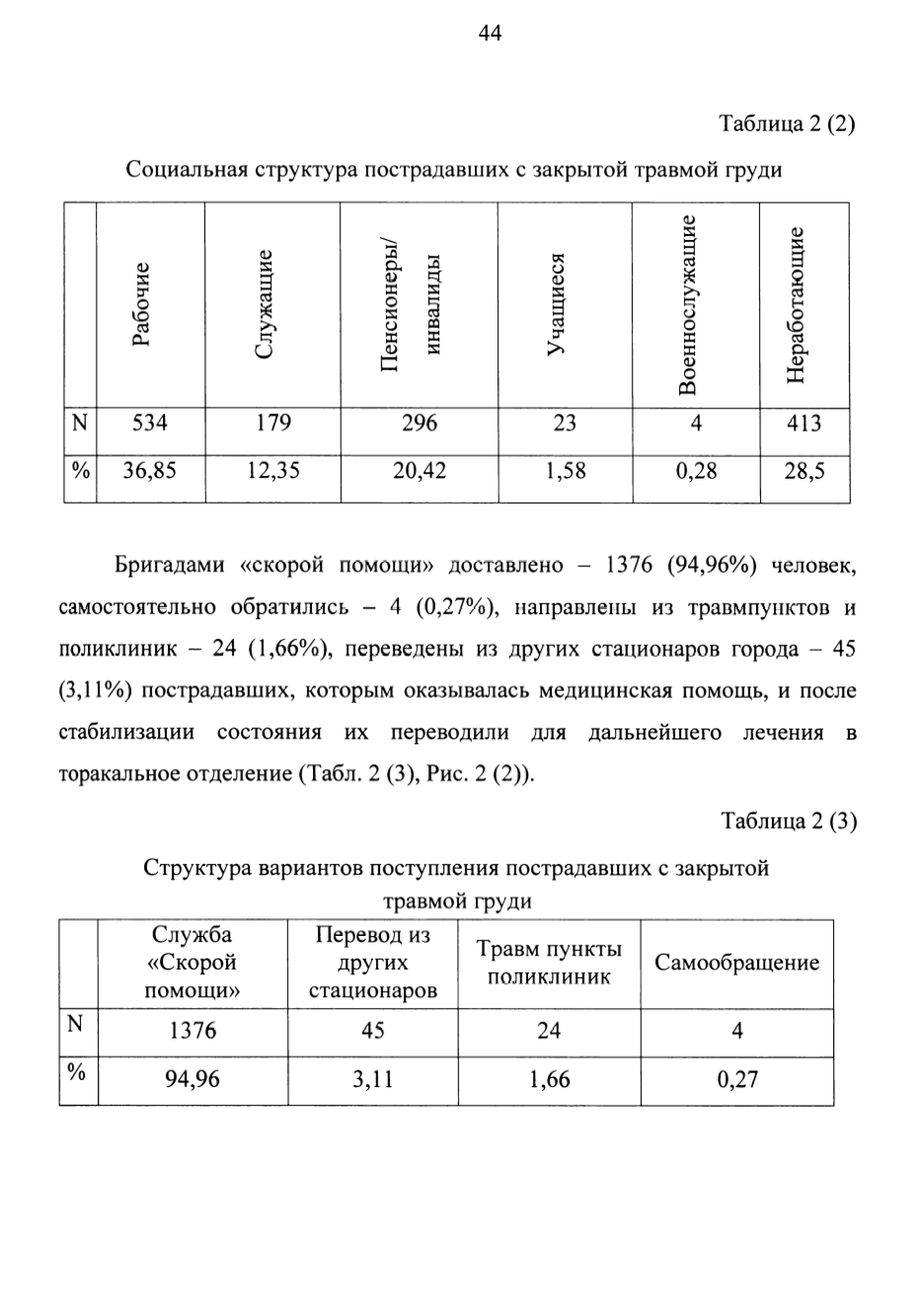 44

Таблица 2 (2)

Социальная структура пострадавших с закрытой травмой груди

| | Рабочие | Служащие | Пенсионеры/ инвалиды | Учащиеся | Военнослужащие | Неработающие |
|---|---|---|---|---|---|---|
| N | 534 | 179 | 296 | 23 | 4 | 413 |
| % | 36,85 | 12,35 | 20,42 | 1,58 | 0,28 | 28,5 |

Бригадами «скорой помощи» доставлено – 1376 (94,96%) человек, самостоятельно обратились – 4 (0,27%), направлены из травмпунктов и поликлиник – 24 (1,66%), переведены из других стационаров города – 45 (3,11%) пострадавших, которым оказывалась медицинская помощь, и после стабилизации состояния их переводили для дальнейшего лечения в торакальное отделение (Табл. 2 (3), Рис. 2 (2)).

Таблица 2 (3)

Структура вариантов поступления пострадавших с закрытой травмой груди

| | Служба «Скорой помощи» | Перевод из других стационаров | Травм пункты поликлиник | Самообращение |
|---|---|---|---|---|
| N | 1376 | 45 | 24 | 4 |
| % | 94,96 | 3,11 | 1,66 | 0,27 |